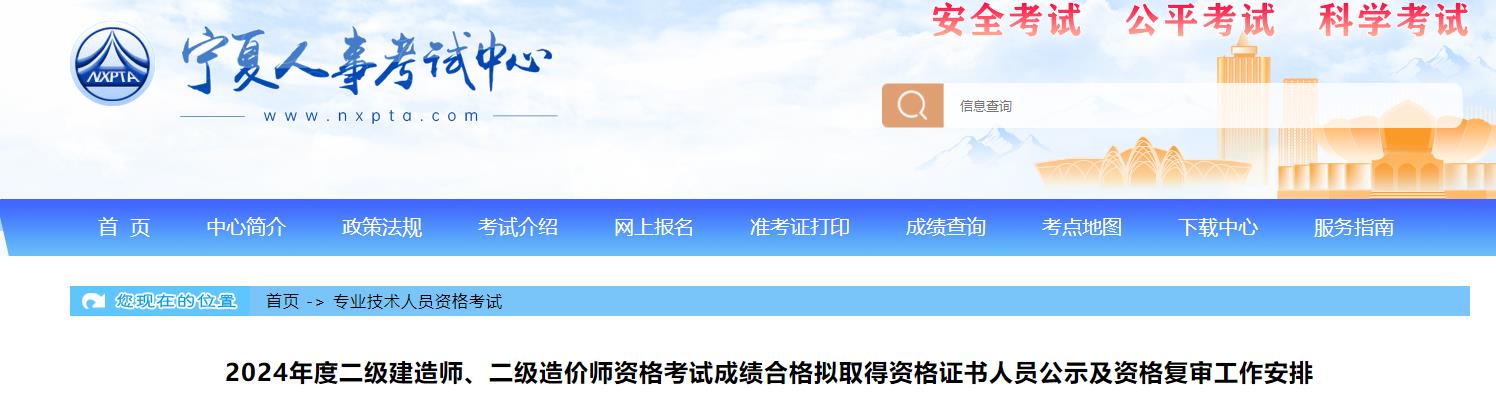 NXPTA

宁夏人事考试中心

www.nxpta.com

安全考试　公平考试　科学考试

信息查询

首　页　中心简介　政策法规　考试介绍　网上报名　准考证打印　成绩查询　考点地图　下载中心　服务指南

您现在的位置　首页 -> 专业技术人员资格考试

2024年度二级建造师、二级造价师资格考试成绩合格拟取得资格证书人员公示及资格复审工作安排